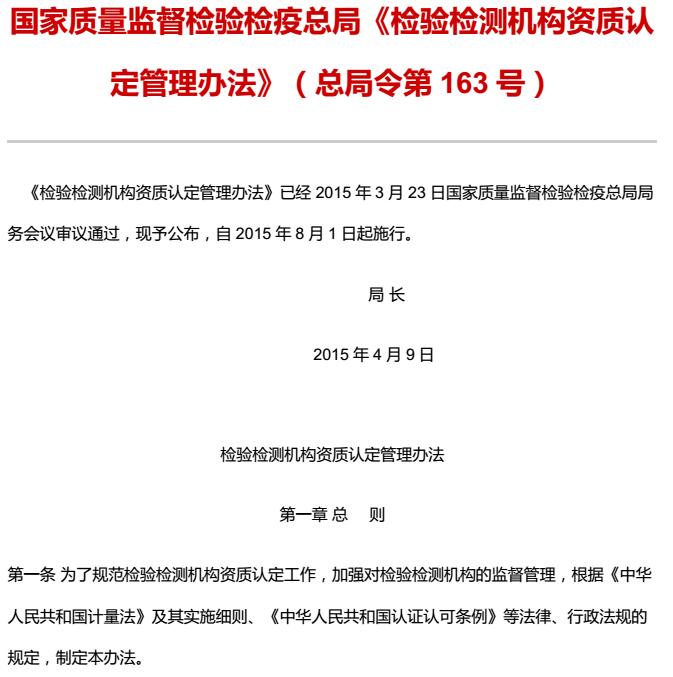 国家质量监督检验检疫总局《检验检测机构资质认定管理办法》（总局令第 163 号）

《检验检测机构资质认定管理办法》已经 2015 年 3 月 23 日国家质量监督检验检疫总局局务会议审议通过，现予公布，自 2015 年 8 月 1 日起施行。

局 长

2015 年 4 月 9 日

检验检测机构资质认定管理办法

第一章 总　则

第一条 为了规范检验检测机构资质认定工作，加强对检验检测机构的监督管理，根据《中华人民共和国计量法》及其实施细则、《中华人民共和国认证认可条例》等法律、行政法规的规定，制定本办法。